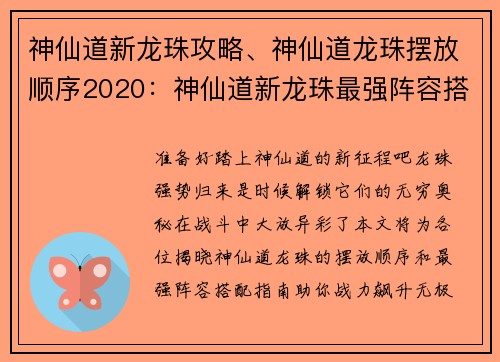 神仙道新龙珠攻略、神仙道龙珠摆放顺序2020：神仙道新龙珠最强阵容搭

准备好踏上神仙道的新征程吧龙珠强势归来是时候解锁它们的无穷奥秘在战斗中大放异彩了本文将为各位揭晓神仙道龙珠的摆放顺序和最强阵容搭配指南助你战力飙升无极